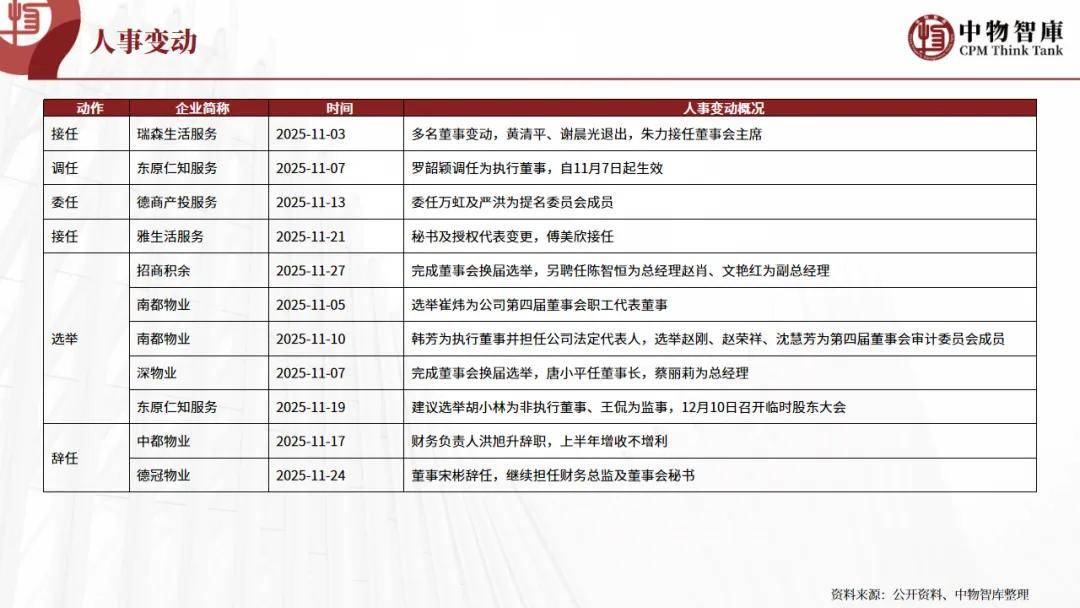 人事变动

中物智庫
CPM Think Tank

| 动作 | 企业简称 | 时间 | 人事变动概况 |
|---|---|---|---|
| 接任 | 瑞森生活服务 | 2025-11-03 | 多名董事变动，黄清平、谢晨光退出，朱力接任董事会主席 |
| 调任 | 东原仁知服务 | 2025-11-07 | 罗韶颖调任为执行董事，自11月7日起生效 |
| 委任 | 德商产投服务 | 2025-11-13 | 委任万虹及严洪为提名委员会成员 |
| 接任 | 雅生活服务 | 2025-11-21 | 秘书及授权代表变更，傅美欣接任 |
| 选举 | 招商积余 | 2025-11-27 | 完成董事会换届选举，另聘任陈智恒为总经理赵肖、文艳红为副总经理 |
|  | 南都物业 | 2025-11-05 | 选举崔炜为公司第四届董事会职工代表董事 |
|  | 南都物业 | 2025-11-10 | 韩芳为执行董事并担任公司法定代表人，选举赵刚、赵荣祥、沈慧芳为第四届董事会审计委员会成员 |
|  | 深物业 | 2025-11-07 | 完成董事会换届选举，唐小平任董事长，蔡丽莉为总经理 |
|  | 东原仁知服务 | 2025-11-19 | 建议选举胡小林为非执行董事、王侃为监事，12月10日召开临时股东大会 |
| 辞任 | 中都物业 | 2025-11-17 | 财务负责人洪旭升辞职，上半年增收不增利 |
|  | 德冠物业 | 2025-11-24 | 董事宋彬辞任，继续担任财务总监及董事会秘书 |

资料来源：公开资料、中物智库整理